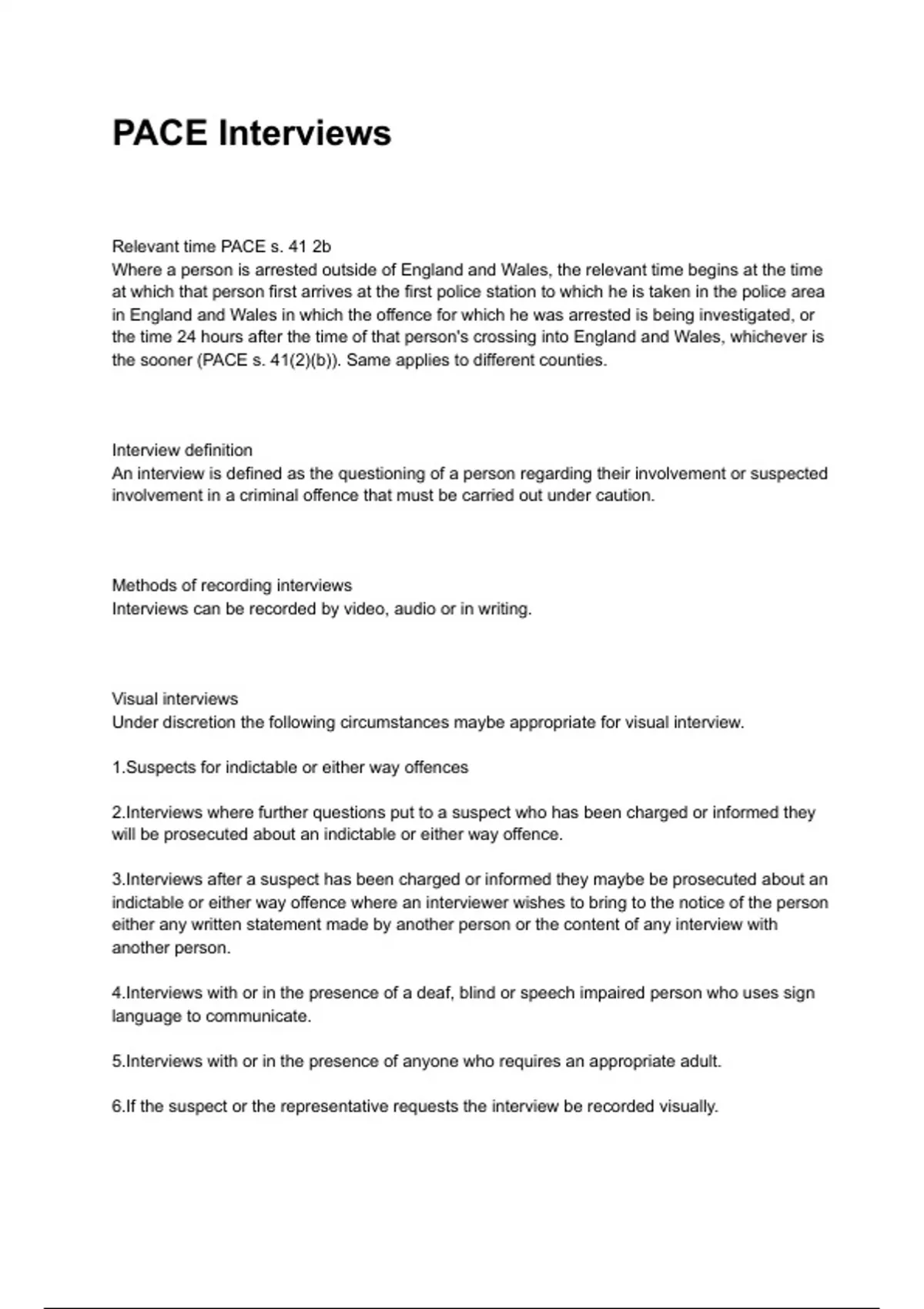 PACE Interviews

Relevant time PACE s. 41 2b
Where a person is arrested outside of England and Wales, the relevant time begins at the time at which that person first arrives at the first police station to which he is taken in the police area in England and Wales in which the offence for which he was arrested is being investigated, or the time 24 hours after the time of that person's crossing into England and Wales, whichever is the sooner (PACE s. 41(2)(b)). Same applies to different counties.

Interview definition
An interview is defined as the questioning of a person regarding their involvement or suspected involvement in a criminal offence that must be carried out under caution.

Methods of recording interviews
Interviews can be recorded by video, audio or in writing.

Visual interviews
Under discretion the following circumstances maybe appropriate for visual interview.

1.Suspects for indictable or either way offences

2.Interviews where further questions put to a suspect who has been charged or informed they will be prosecuted about an indictable or either way offence.

3.Interviews after a suspect has been charged or informed they maybe be prosecuted about an indictable or either way offence where an interviewer wishes to bring to the notice of the person either any written statement made by another person or the content of any interview with another person.

4.Interviews with or in the presence of a deaf, blind or speech impaired person who uses sign language to communicate.

5.Interviews with or in the presence of anyone who requires an appropriate adult.

6.If the suspect or the representative requests the interview be recorded visually.